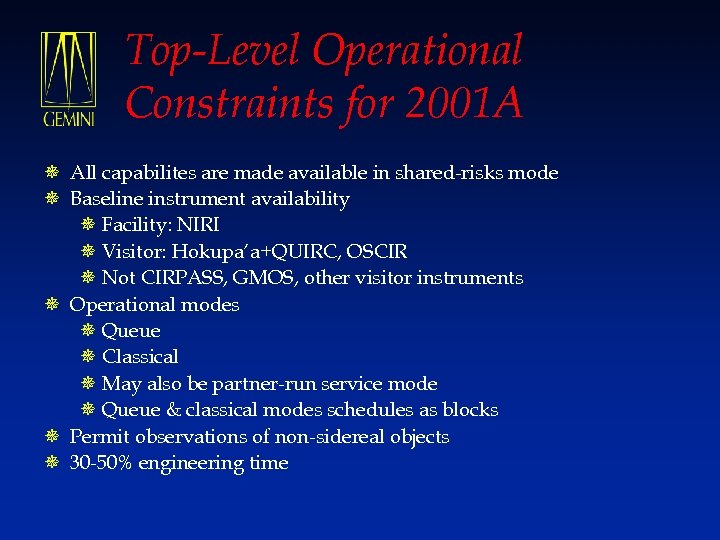 GEMINI

Top-Level Operational Constraints for 2001A

All capabilites are made available in shared-risks mode
Baseline instrument availability
Facility: NIRI
Visitor: Hokupa'a+QUIRC, OSCIR
Not CIRPASS, GMOS, other visitor instruments
Operational modes
Queue
Classical
May also be partner-run service mode
Queue & classical modes schedules as blocks
Permit observations of non-sidereal objects
30-50% engineering time